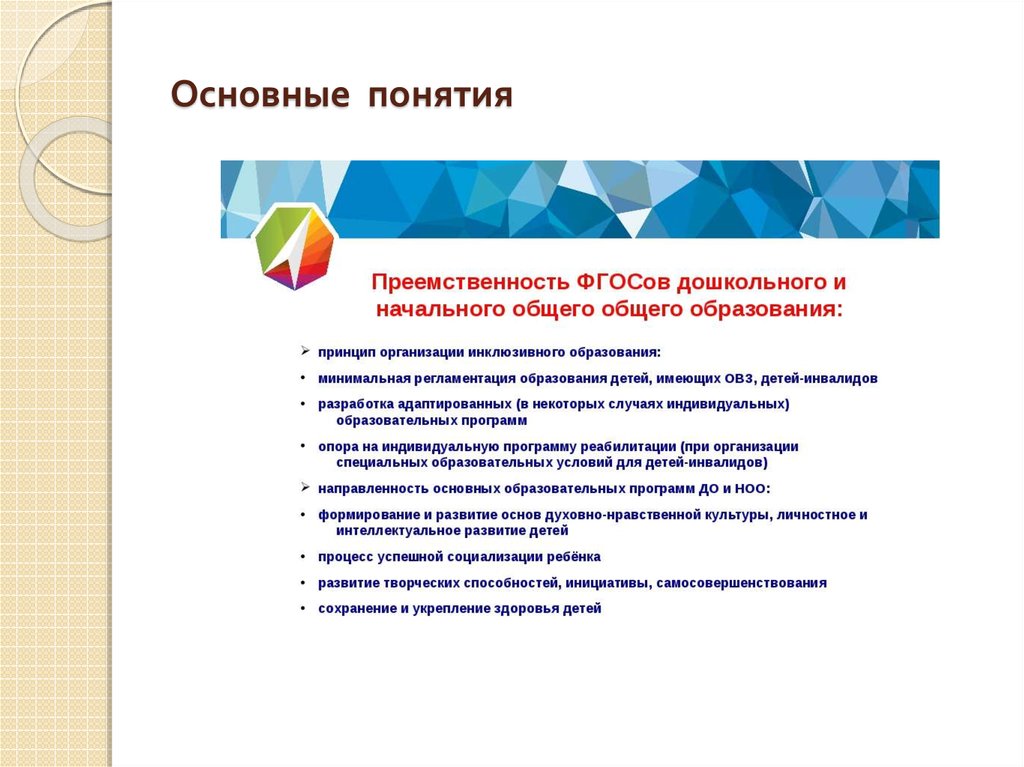 Основные понятия

Преемственность ФГОСов дошкольного и начального общего общего образования:

➢ принцип организации инклюзивного образования:

• минимальная регламентация образования детей, имеющих ОВЗ, детей-инвалидов

• разработка адаптированных (в некоторых случаях индивидуальных) образовательных программ

• опора на индивидуальную программу реабилитации (при организации специальных образовательных условий для детей-инвалидов)

➢ направленность основных образовательных программ ДО и НОО:

• формирование и развитие основ духовно-нравственной культуры, личностное и интеллектуальное развитие детей

• процесс успешной социализации ребёнка

• развитие творческих способностей, инициативы, самосовершенствования

• сохранение и укрепление здоровья детей